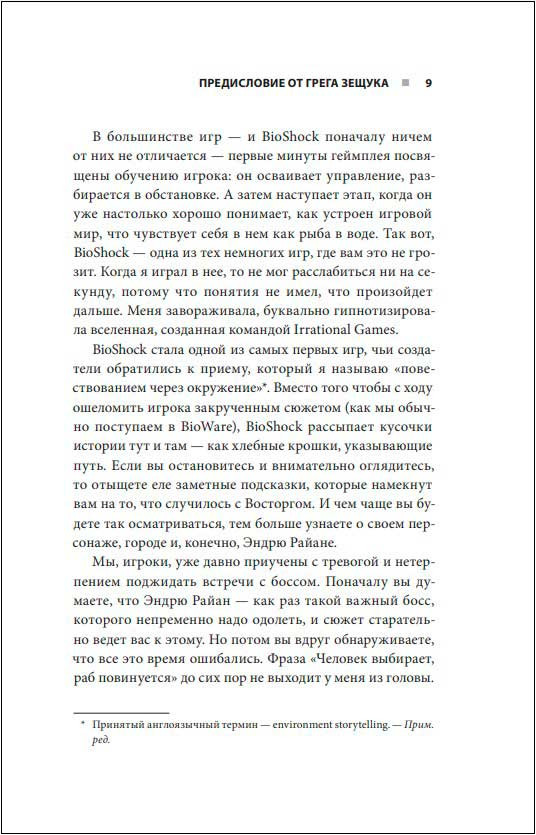 ПРЕДИСЛОВИЕ ОТ ГРЕГА ЗЕЩУКА ■ 9

В большинстве игр — и BioShock поначалу ничем от них не отличается — первые минуты геймплея посвящены обучению игрока: он осваивает управление, разбирается в обстановке. А затем наступает этап, когда он уже настолько хорошо понимает, как устроен игровой мир, что чувствует себя в нем как рыба в воде. Так вот, BioShock — одна из тех немногих игр, где вам это не грозит. Когда я играл в нее, то не мог расслабиться ни на секунду, потому что понятия не имел, что произойдет дальше. Меня завораживала, буквально гипнотизировала вселенная, созданная командой Irrational Games.

BioShock стала одной из самых первых игр, чьи создатели обратились к приему, который я называю «повествованием через окружение»*. Вместо того чтобы с ходу ошеломить игрока закрученным сюжетом (как мы обычно поступаем в BioWare), BioShock рассыпает кусочки истории тут и там — как хлебные крошки, указывающие путь. Если вы остановитесь и внимательно оглядитесь, то отыщете еле заметные подсказки, которые намекнут вам на то, что случилось с Восторгом. И чем чаще вы будете так осматриваться, тем больше узнаете о своем персонаже, городе и, конечно, Эндрю Райане.

Мы, игроки, уже давно приучены с тревогой и нетерпением поджидать встречи с боссом. Поначалу вы думаете, что Эндрю Райан — как раз такой важный босс, которого непременно надо одолеть, и сюжет старательно ведет вас к этому. Но потом вы вдруг обнаруживаете, что все это время ошибались. Фраза «Человек выбирает, раб повинуется» до сих пор не выходит у меня из головы.

* Принятый англоязычный термин — environment storytelling. — Прим. ред.